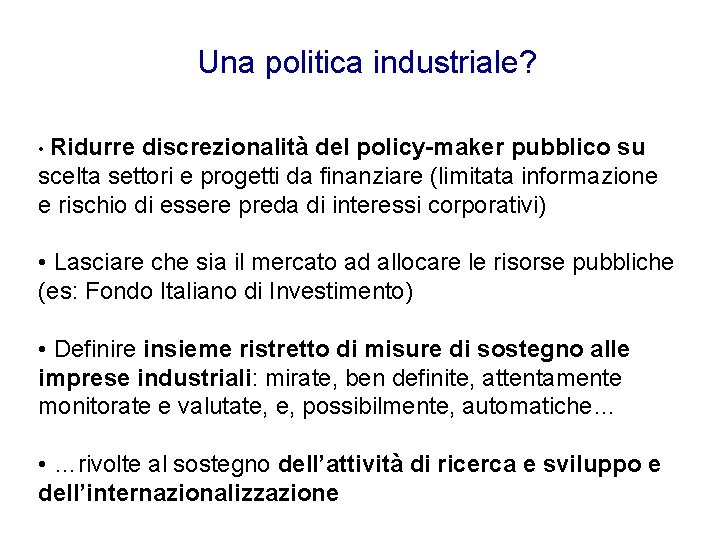 Una politica industriale?

• Ridurre discrezionalità del policy-maker pubblico su scelta settori e progetti da finanziare (limitata informazione e rischio di essere preda di interessi corporativi)

• Lasciare che sia il mercato ad allocare le risorse pubbliche (es: Fondo Italiano di Investimento)

• Definire insieme ristretto di misure di sostegno alle imprese industriali: mirate, ben definite, attentamente monitorate e valutate, e, possibilmente, automatiche…

• …rivolte al sostegno dell'attività di ricerca e sviluppo e dell'internazionalizzazione